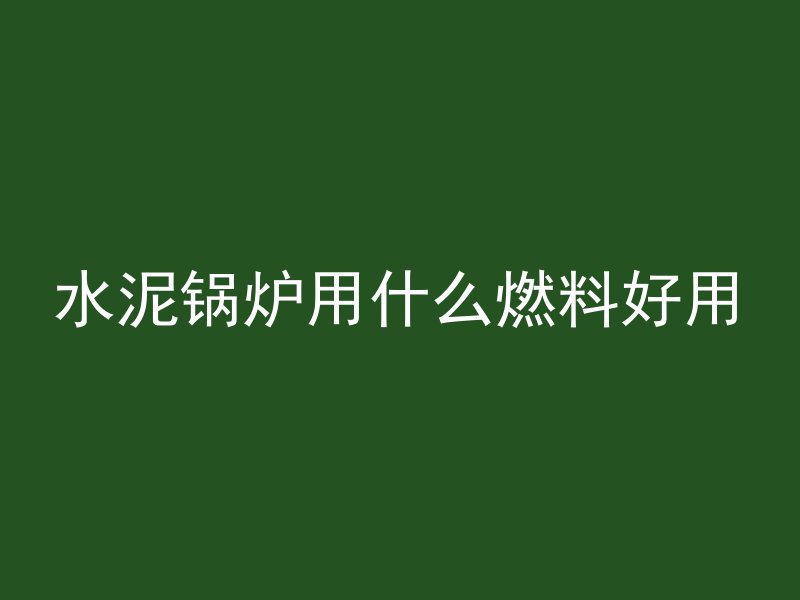 水泥锅炉用什么燃料好用